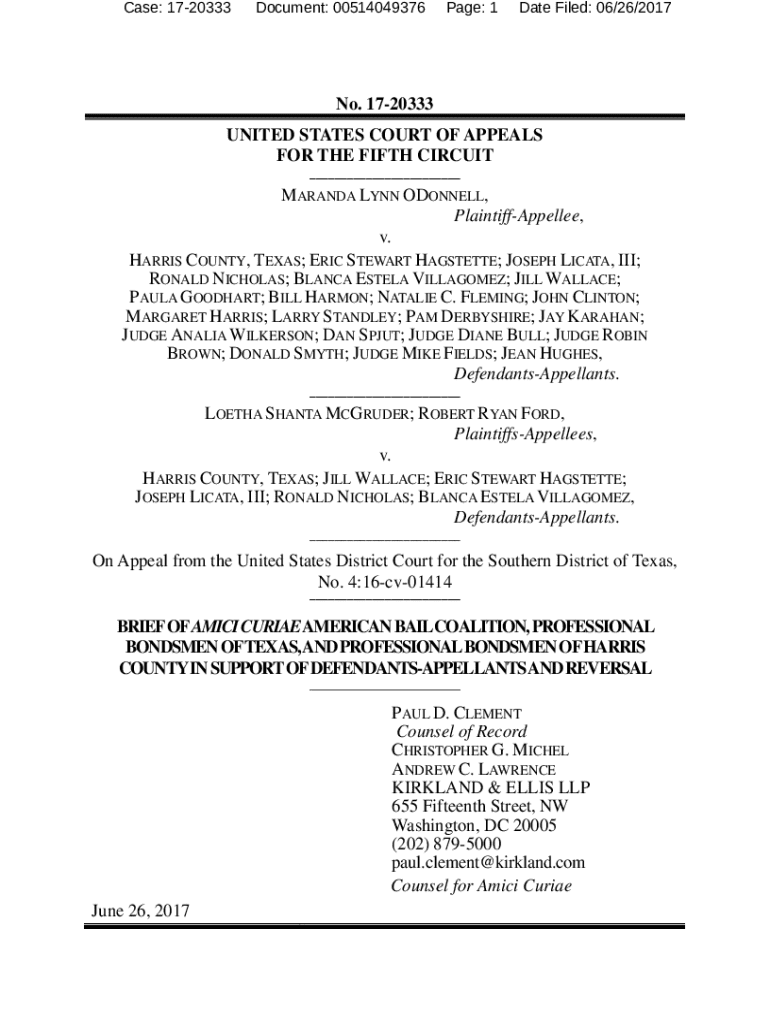 Case: 17-20333 Document: 00514049376 Page: 1 Date Filed: 06/26/2017

No. 17-20333

UNITED STATES COURT OF APPEALS
FOR THE FIFTH CIRCUIT

MARANDA LYNN ODONNELL,
Plaintiff-Appellee,
v.
HARRIS COUNTY, TEXAS; ERIC STEWART HAGSTETTE; JOSEPH LICATA, III; RONALD NICHOLAS; BLANCA ESTELA VILLAGOMEZ; JILL WALLACE; PAULA GOODHART; BILL HARMON; NATALIE C. FLEMING; JOHN CLINTON; MARGARET HARRIS; LARRY STANDLEY; PAM DERBYSHIRE; JAY KARAHAN; JUDGE ANALIA WILKERSON; DAN SPJUT; JUDGE DIANE BULL; JUDGE ROBIN BROWN; DONALD SMYTH; JUDGE MIKE FIELDS; JEAN HUGHES,
Defendants-Appellants.

LOETHA SHANTA MCGRUDER; ROBERT RYAN FORD,
Plaintiffs-Appellees,
v.
HARRIS COUNTY, TEXAS; JILL WALLACE; ERIC STEWART HAGSTETTE; JOSEPH LICATA, III; RONALD NICHOLAS; BLANCA ESTELA VILLAGOMEZ,
Defendants-Appellants.

On Appeal from the United States District Court for the Southern District of Texas, No. 4:16-cv-01414

BRIEF OF AMICI CURIAE AMERICAN BAIL COALITION, PROFESSIONAL BONDSMEN OF TEXAS, AND PROFESSIONAL BONDSMEN OF HARRIS COUNTY IN SUPPORT OF DEFENDANTS-APPELLANTS AND REVERSAL

PAUL D. CLEMENT
Counsel of Record
CHRISTOPHER G. MICHEL
ANDREW C. LAWRENCE
KIRKLAND & ELLIS LLP
655 Fifteenth Street, NW
Washington, DC 20005
(202) 879-5000
paul.clement@kirkland.com
Counsel for Amici Curiae

June 26, 2017